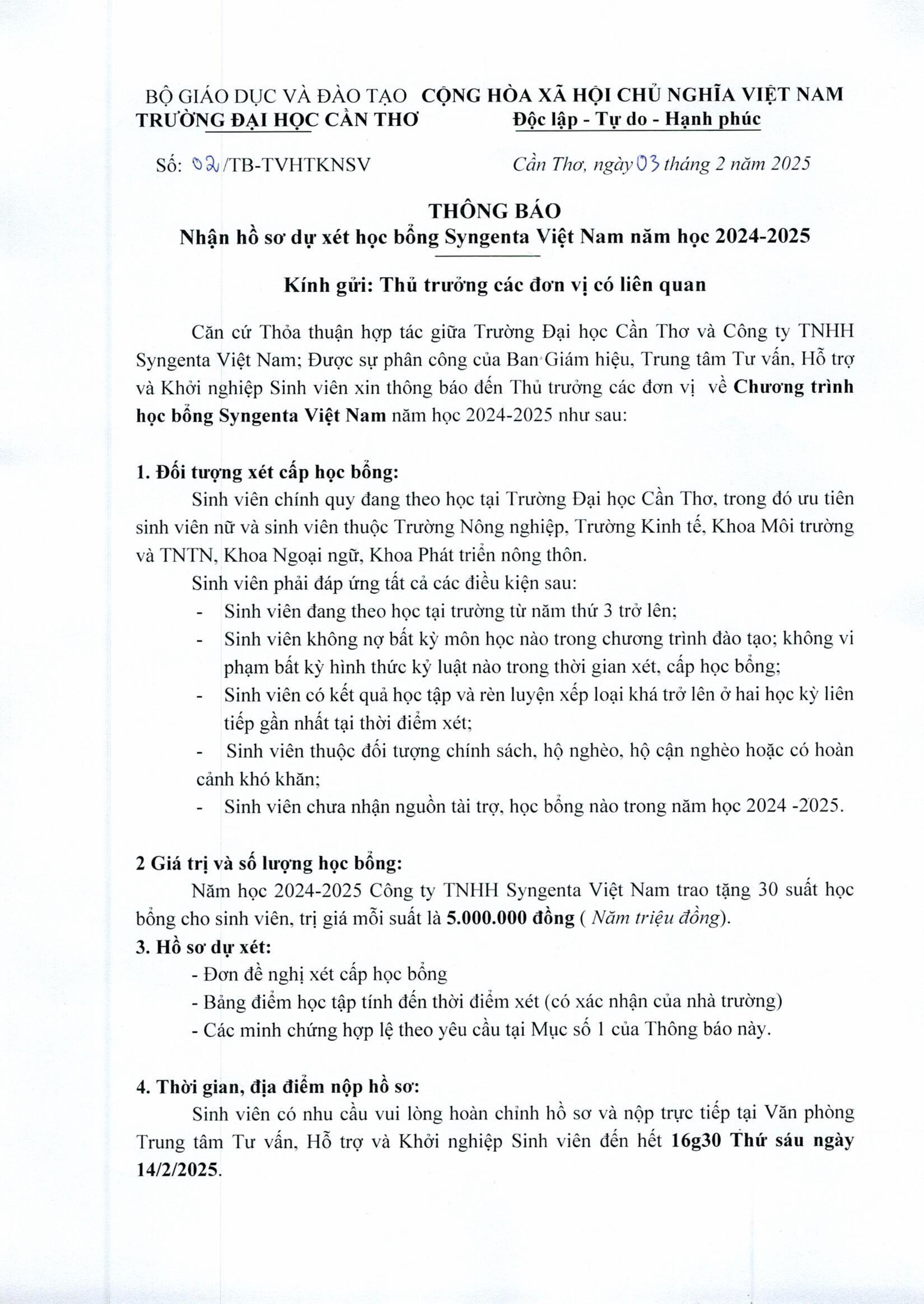 BỘ GIÁO DỤC VÀ ĐÀO TẠO
TRƯỜNG ĐẠI HỌC CẦN THƠ

CỘNG HÒA XÃ HỘI CHỦ NGHĨA VIỆT NAM
Độc lập - Tự do - Hạnh phúc

Số: 02/TB-TVHTKNSV

Cần Thơ, ngày 03 tháng 2 năm 2025

THÔNG BÁO
Nhận hồ sơ dự xét học bổng Syngenta Việt Nam năm học 2024-2025

Kính gửi: Thủ trưởng các đơn vị có liên quan

Căn cứ Thỏa thuận hợp tác giữa Trường Đại học Cần Thơ và Công ty TNHH Syngenta Việt Nam; Được sự phân công của Ban Giám hiệu, Trung tâm Tư vấn, Hỗ trợ và Khởi nghiệp Sinh viên xin thông báo đến Thủ trưởng các đơn vị về Chương trình học bổng Syngenta Việt Nam năm học 2024-2025 như sau:

1. Đối tượng xét cấp học bổng:
Sinh viên chính quy đang theo học tại Trường Đại học Cần Thơ, trong đó ưu tiên sinh viên nữ và sinh viên thuộc Trường Nông nghiệp, Trường Kinh tế, Khoa Môi trường và TNTN, Khoa Ngoại ngữ, Khoa Phát triển nông thôn.
Sinh viên phải đáp ứng tất cả các điều kiện sau:
- Sinh viên đang theo học tại trường từ năm thứ 3 trở lên;
- Sinh viên không nợ bất kỳ môn học nào trong chương trình đào tạo; không vi phạm bất kỳ hình thức kỷ luật nào trong thời gian xét, cấp học bổng;
- Sinh viên có kết quả học tập và rèn luyện xếp loại khá trở lên ở hai học kỳ liên tiếp gần nhất tại thời điểm xét;
- Sinh viên thuộc đối tượng chính sách, hộ nghèo, hộ cận nghèo hoặc có hoàn cảnh khó khăn;
- Sinh viên chưa nhận nguồn tài trợ, học bổng nào trong năm học 2024 -2025.

2 Giá trị và số lượng học bổng:
Năm học 2024-2025 Công ty TNHH Syngenta Việt Nam trao tặng 30 suất học bổng cho sinh viên, trị giá mỗi suất là 5.000.000 đồng ( Năm triệu đồng).
3. Hồ sơ dự xét:
- Đơn đề nghị xét cấp học bổng
- Bảng điểm học tập tính đến thời điểm xét (có xác nhận của nhà trường)
- Các minh chứng hợp lệ theo yêu cầu tại Mục số 1 của Thông báo này.

4. Thời gian, địa điểm nộp hồ sơ:
Sinh viên có nhu cầu vui lòng hoàn chỉnh hồ sơ và nộp trực tiếp tại Văn phòng Trung tâm Tư vấn, Hỗ trợ và Khởi nghiệp Sinh viên đến hết 16g30 Thứ sáu ngày 14/2/2025.